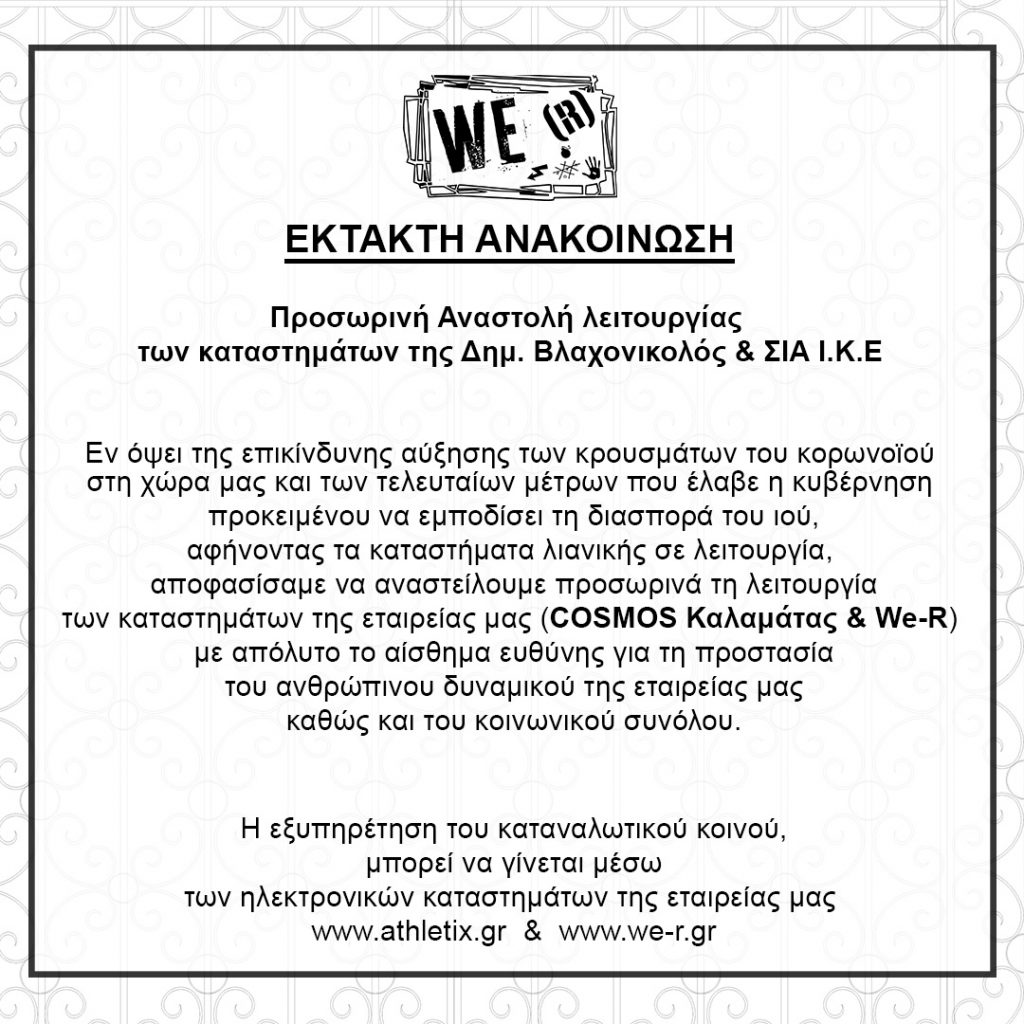 WE (R)

ΕΚΤΑΚΤΗ ΑΝΑΚΟΙΝΩΣΗ

Προσωρινή Αναστολή λειτουργίας των καταστημάτων της Δημ. Βλαχονικολός & ΣΙΑ Ι.Κ.Ε

Εν όψει της επικίνδυνης αύξησης των κρουσμάτων του κορωνοϊού στη χώρα μας και των τελευταίων μέτρων που έλαβε η κυβέρνηση προκειμένου να εμποδίσει τη διασπορά του ιού, αφήνοντας τα καταστήματα λιανικής σε λειτουργία, αποφασίσαμε να αναστείλουμε προσωρινά τη λειτουργία των καταστημάτων της εταιρείας μας (COSMOS Καλαμάτας & We-R) με απόλυτο το αίσθημα ευθύνης για τη προστασία του ανθρώπινου δυναμικού της εταιρείας μας καθώς και του κοινωνικού συνόλου.

Η εξυπηρέτηση του καταναλωτικού κοινού, μπορεί να γίνεται μέσω των ηλεκτρονικών καταστημάτων της εταιρείας μας www.athletix.gr & www.we-r.gr